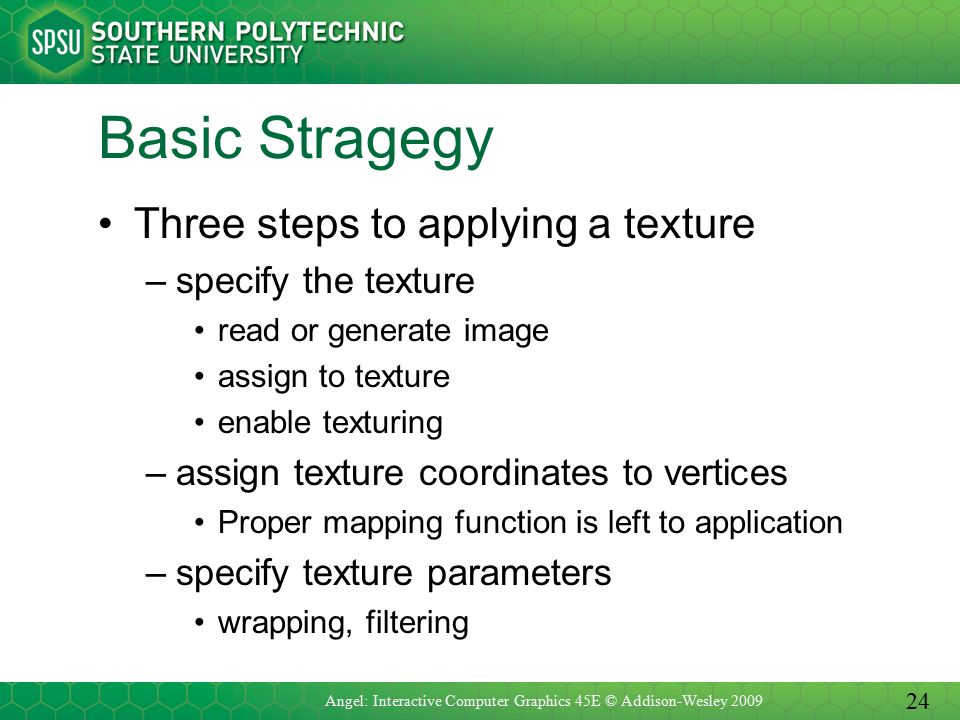 SPSU SOUTHERN POLYTECHNIC STATE UNIVERSITY

Basic Stragegy

• Three steps to applying a texture
– specify the texture
• read or generate image
• assign to texture
• enable texturing
– assign texture coordinates to vertices
• Proper mapping function is left to application
– specify texture parameters
• wrapping, filtering

Angel: Interactive Computer Graphics 45E © Addison-Wesley 2009

24